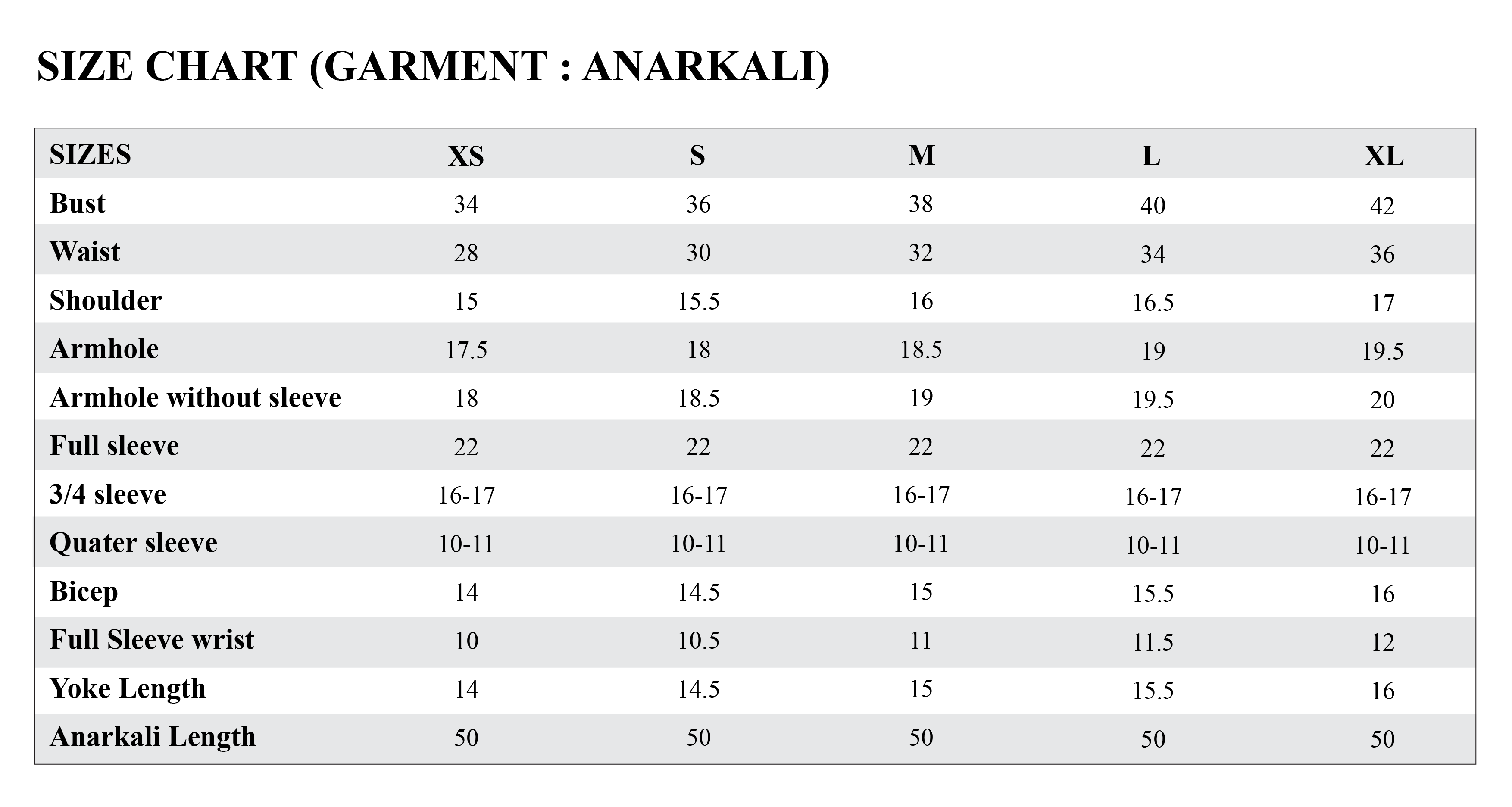 SIZE CHART (GARMENT : ANARKALI)

| SIZES | XS | S | M | L | XL |
|---|---|---|---|---|---|
| Bust | 34 | 36 | 38 | 40 | 42 |
| Waist | 28 | 30 | 32 | 34 | 36 |
| Shoulder | 15 | 15.5 | 16 | 16.5 | 17 |
| Armhole | 17.5 | 18 | 18.5 | 19 | 19.5 |
| Armhole without sleeve | 18 | 18.5 | 19 | 19.5 | 20 |
| Full sleeve | 22 | 22 | 22 | 22 | 22 |
| 3/4 sleeve | 16-17 | 16-17 | 16-17 | 16-17 | 16-17 |
| Quater sleeve | 10-11 | 10-11 | 10-11 | 10-11 | 10-11 |
| Bicep | 14 | 14.5 | 15 | 15.5 | 16 |
| Full Sleeve wrist | 10 | 10.5 | 11 | 11.5 | 12 |
| Yoke Length | 14 | 14.5 | 15 | 15.5 | 16 |
| Anarkali Length | 50 | 50 | 50 | 50 | 50 |